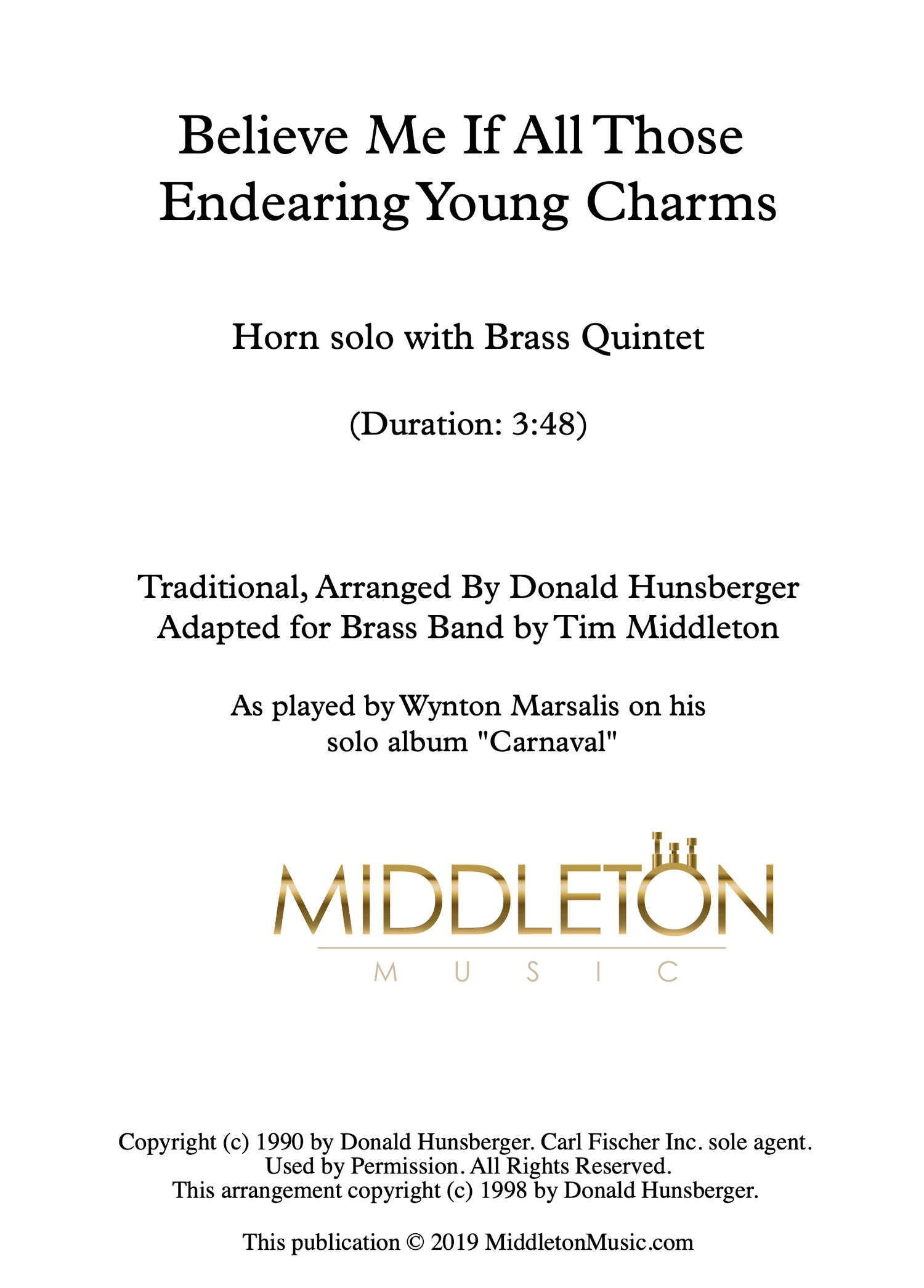 Believe Me If All Those Endearing Young Charms

Horn solo with Brass Quintet

(Duration: 3:48)

Traditional, Arranged By Donald Hunsberger
Adapted for Brass Band by Tim Middleton

As played by Wynton Marsalis on his solo album "Carnaval"

MIDDLETON
MUSIC

Copyright (c) 1990 by Donald Hunsberger. Carl Fischer Inc. sole agent.
Used by Permission. All Rights Reserved.
This arrangement copyright (c) 1998 by Donald Hunsberger.

This publication © 2019 MiddletonMusic.com